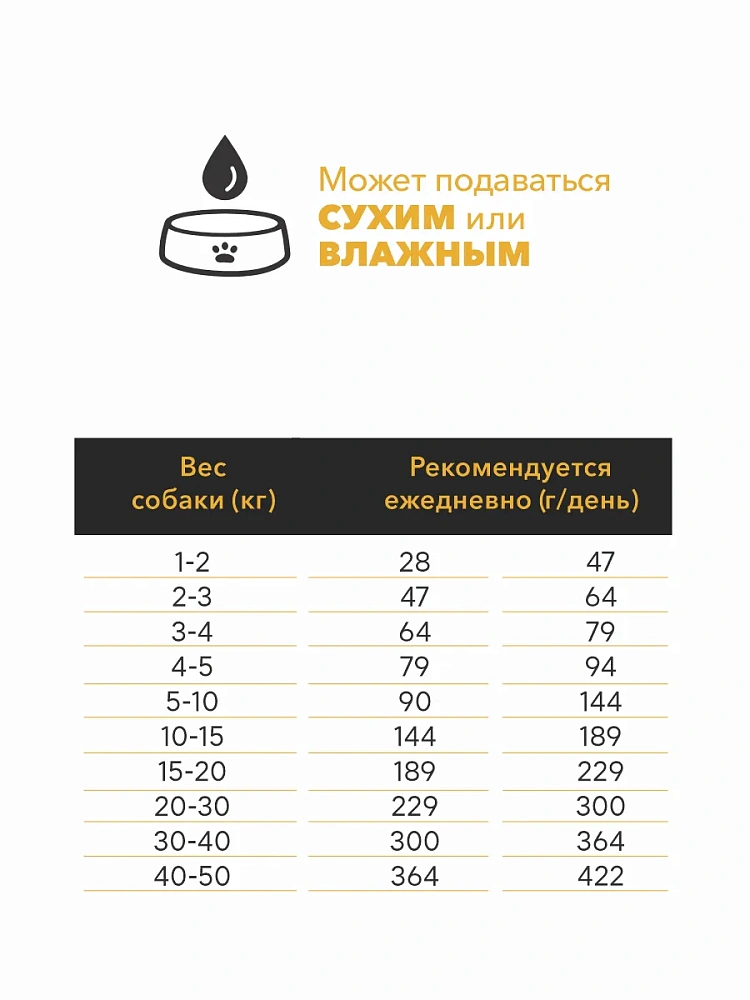 Может подаваться
СУХИМ или
ВЛАЖНЫМ

| Вес собаки (кг) | Рекомендуется ежедневно (г/день) | |
|---|---|---|
| 1-2 | 28 | 47 |
| 2-3 | 47 | 64 |
| 3-4 | 64 | 79 |
| 4-5 | 79 | 94 |
| 5-10 | 90 | 144 |
| 10-15 | 144 | 189 |
| 15-20 | 189 | 229 |
| 20-30 | 229 | 300 |
| 30-40 | 300 | 364 |
| 40-50 | 364 | 422 |